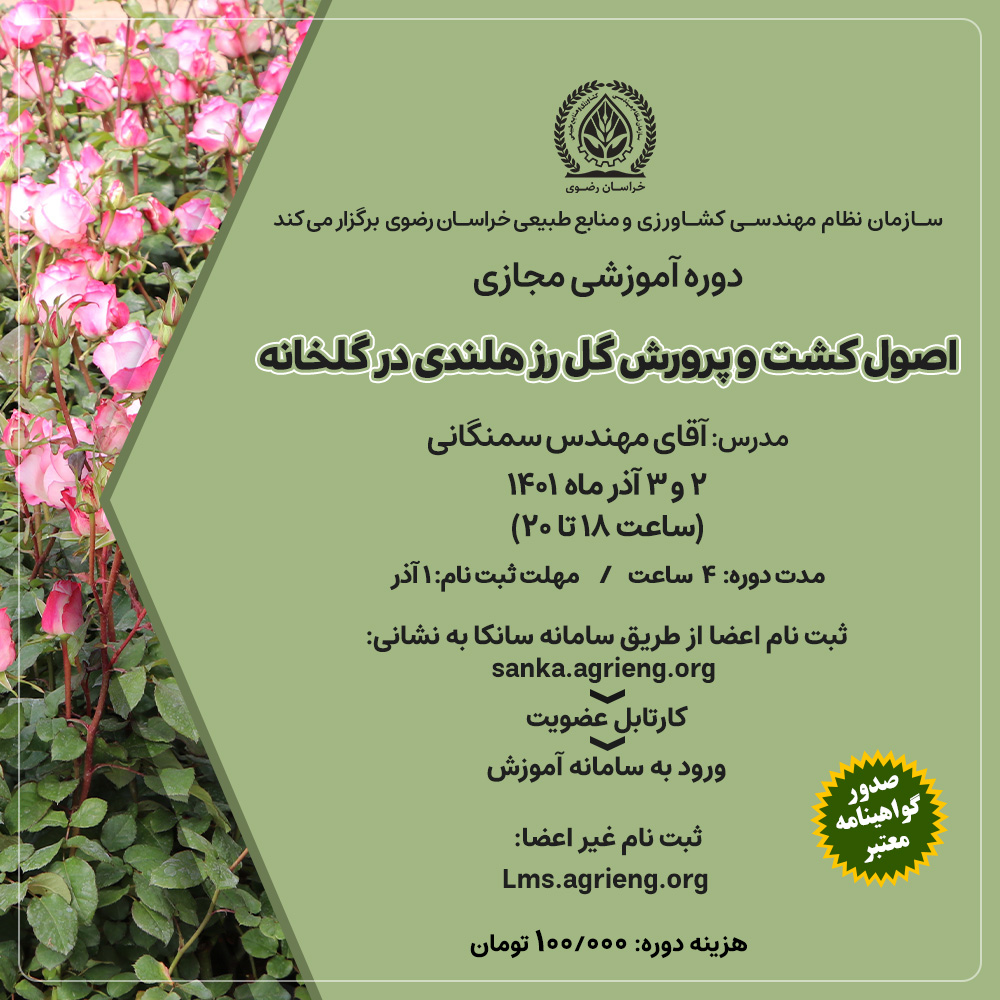 خراسان رضوی

سازمان نظام مهندسی کشاورزی و منابع طبیعی خراسان رضوی برگزار می کند

دوره آموزشی مجازی

اصول کشت و پرورش گل رز هلندی در گلخانه

مدرس: آقای مهندس سمنگانی
۲ و ۳ آذر ماه ۱۴۰۱
(ساعت ۱۸ تا ۲۰)

مدت دوره: ۴ ساعت / مهلت ثبت نام: ۱ آذر

ثبت نام اعضا از طریق سامانه سانکا به نشانی:
sanka.agrieng.org
کارتابل عضویت
ورود به سامانه آموزش

ثبت نام غیر اعضا:
Lms.agrieng.org

هزینه دوره: ۱۰۰/۰۰۰ تومان

صدور گواهینامه معتبر